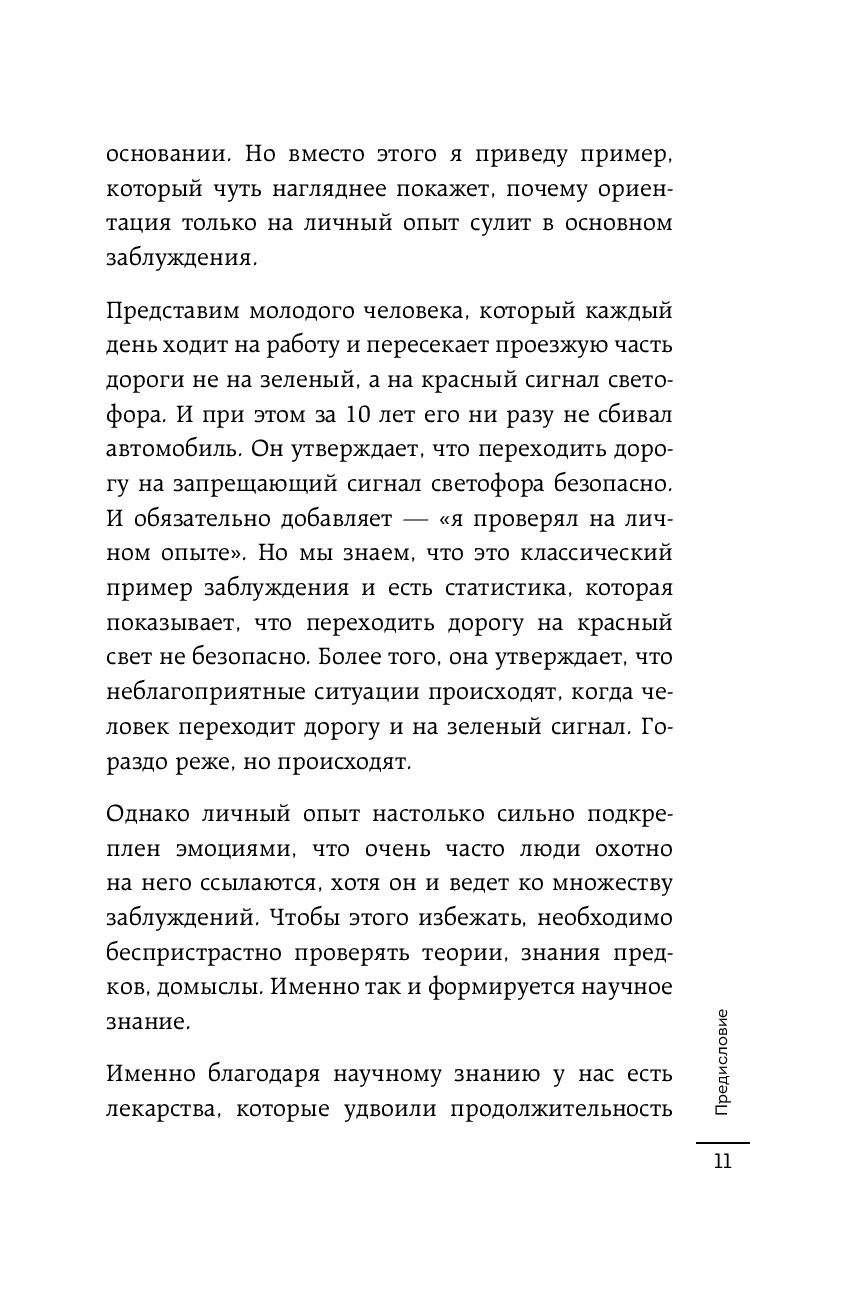 основании. Но вместо этого я приведу пример, который чуть нагляднее покажет, почему ориентация только на личный опыт сулит в основном заблуждения.

Представим молодого человека, который каждый день ходит на работу и пересекает проезжую часть дороги не на зеленый, а на красный сигнал светофора. И при этом за 10 лет его ни разу не сбивал автомобиль. Он утверждает, что переходить дорогу на запрещающий сигнал светофора безопасно. И обязательно добавляет — «я проверял на личном опыте». Но мы знаем, что это классический пример заблуждения и есть статистика, которая показывает, что переходить дорогу на красный свет не безопасно. Более того, она утверждает, что неблагоприятные ситуации происходят, когда человек переходит дорогу и на зеленый сигнал. Гораздо реже, но происходят.

Однако личный опыт настолько сильно подкреплен эмоциями, что очень часто люди охотно на него ссылаются, хотя он и ведет ко множеству заблуждений. Чтобы этого избежать, необходимо беспристрастно проверять теории, знания предков, домыслы. Именно так и формируется научное знание.

Именно благодаря научному знанию у нас есть лекарства, которые удвоили продолжительность

Предисловие

11